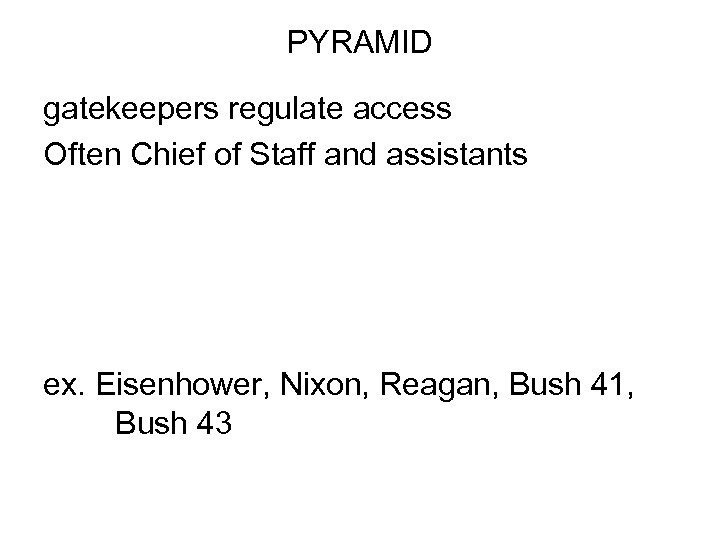 PYRAMID

gatekeepers regulate access

Often Chief of Staff and assistants

ex. Eisenhower, Nixon, Reagan, Bush 41, Bush 43